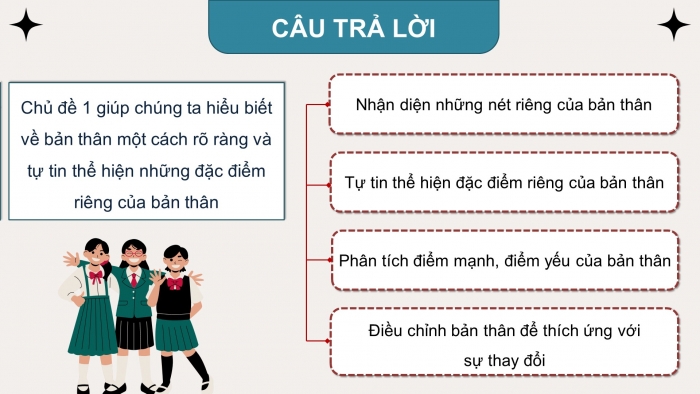 CÂU TRẢ LỜI

Chủ đề 1 giúp chúng ta hiểu biết về bản thân một cách rõ ràng và tự tin thể hiện những đặc điểm riêng của bản thân

Nhận diện những nét riêng của bản thân

Tự tin thể hiện đặc điểm riêng của bản thân

Phân tích điểm mạnh, điểm yếu của bản thân

Điều chỉnh bản thân để thích ứng với sự thay đổi